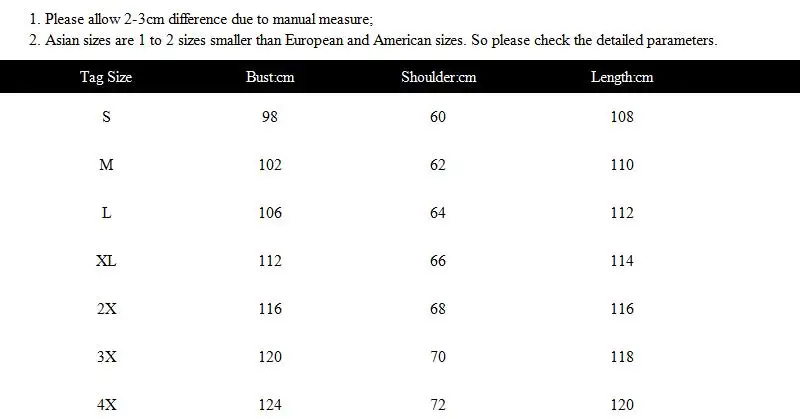 1. Please allow 2-3cm difference due to manual measure;
2. Asian sizes are 1 to 2 sizes smaller than European and American sizes. So please check the detailed parameters.

| Tag Size | Bust:cm | Shoulder:cm | Length:cm |
|---|---|---|---|
| S | 98 | 60 | 108 |
| M | 102 | 62 | 110 |
| L | 106 | 64 | 112 |
| XL | 112 | 66 | 114 |
| 2X | 116 | 68 | 116 |
| 3X | 120 | 70 | 118 |
| 4X | 124 | 72 | 120 |